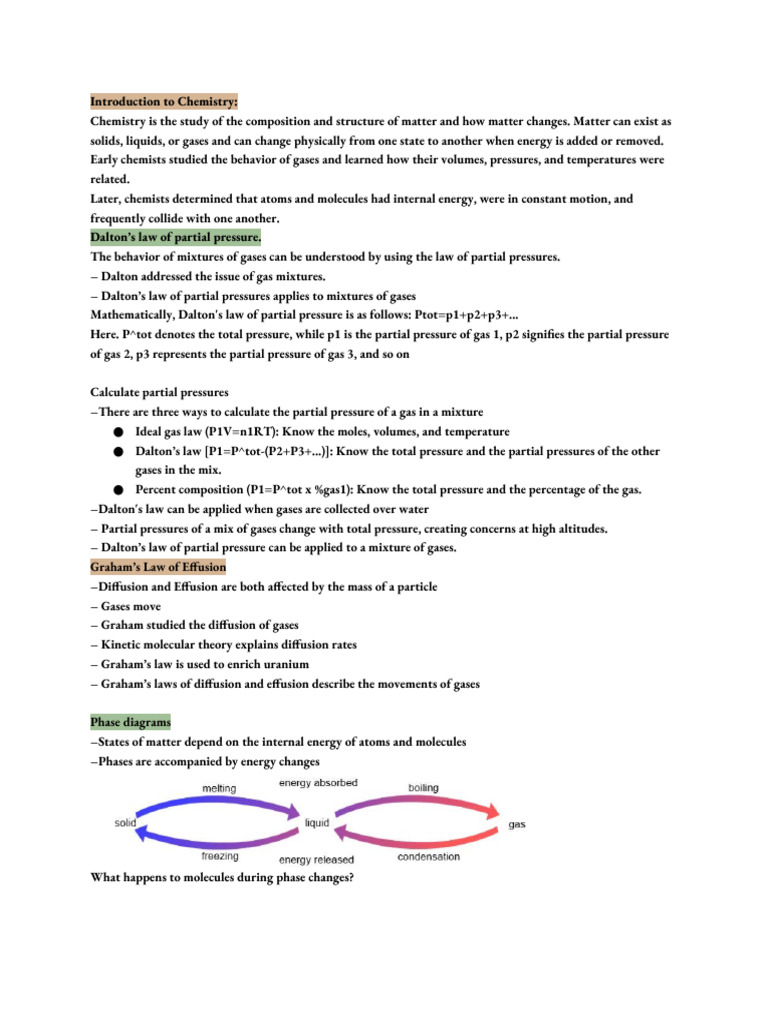 Introduction to Chemistry:
Chemistry is the study of the composition and structure of matter and how matter changes. Matter can exist as solids, liquids, or gases and can change physically from one state to another when energy is added or removed. Early chemists studied the behavior of gases and learned how their volumes, pressures, and temperatures were related.
Later, chemists determined that atoms and molecules had internal energy, were in constant motion, and frequently collide with one another.
Dalton's law of partial pressure.
The behavior of mixtures of gases can be understood by using the law of partial pressures.
– Dalton addressed the issue of gas mixtures.
– Dalton's law of partial pressures applies to mixtures of gases
Mathematically, Dalton's law of partial pressure is as follows: Ptot=p1+p2+p3+...
Here. P^tot denotes the total pressure, while p1 is the partial pressure of gas 1, p2 signifies the partial pressure of gas 2, p3 represents the partial pressure of gas 3, and so on

Calculate partial pressures
–There are three ways to calculate the partial pressure of a gas in a mixture
● Ideal gas law (P1V=n1RT): Know the moles, volumes, and temperature
● Dalton's law [P1=P^tot-(P2+P3+...)]: Know the total pressure and the partial pressures of the other gases in the mix.
● Percent composition (P1=P^tot x %gas1): Know the total pressure and the percentage of the gas.
–Dalton's law can be applied when gases are collected over water
– Partial pressures of a mix of gases change with total pressure, creating concerns at high altitudes.
– Dalton's law of partial pressure can be applied to a mixture of gases.
Graham's Law of Effusion
–Diffusion and Effusion are both affected by the mass of a particle
– Gases move
– Graham studied the diffusion of gases
– Kinetic molecular theory explains diffusion rates
– Graham's law is used to enrich uranium
– Graham's laws of diffusion and effusion describe the movements of gases

Phase diagrams
–States of matter depend on the internal energy of atoms and molecules
–Phases are accompanied by energy changes

melting
energy absorbed
boiling
solid
liquid
gas
freezing
energy released
condensation

What happens to molecules during phase changes?